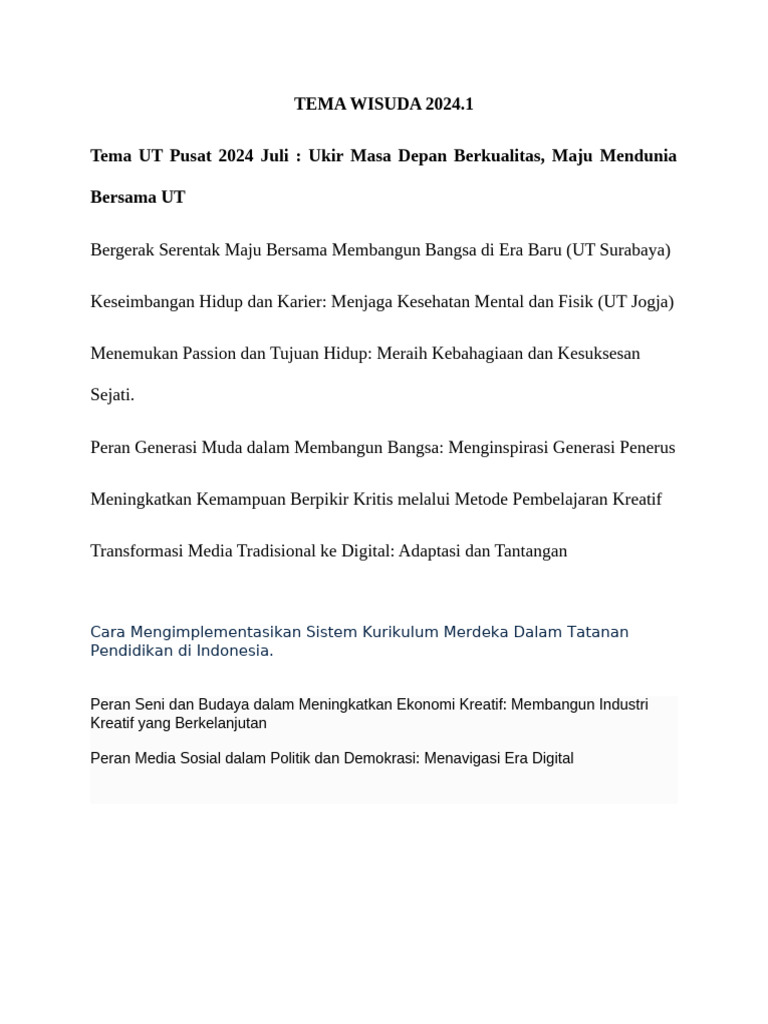 TEMA WISUDA 2024.1

Tema UT Pusat 2024 Juli : Ukir Masa Depan Berkualitas, Maju Mendunia Bersama UT

Bergerak Serentak Maju Bersama Membangun Bangsa di Era Baru (UT Surabaya)

Keseimbangan Hidup dan Karier: Menjaga Kesehatan Mental dan Fisik (UT Jogja)

Menemukan Passion dan Tujuan Hidup: Meraih Kebahagiaan dan Kesuksesan Sejati.

Peran Generasi Muda dalam Membangun Bangsa: Menginspirasi Generasi Penerus

Meningkatkan Kemampuan Berpikir Kritis melalui Metode Pembelajaran Kreatif

Transformasi Media Tradisional ke Digital: Adaptasi dan Tantangan

Cara Mengimplementasikan Sistem Kurikulum Merdeka Dalam Tatanan Pendidikan di Indonesia.

Peran Seni dan Budaya dalam Meningkatkan Ekonomi Kreatif: Membangun Industri Kreatif yang Berkelanjutan

Peran Media Sosial dalam Politik dan Demokrasi: Menavigasi Era Digital